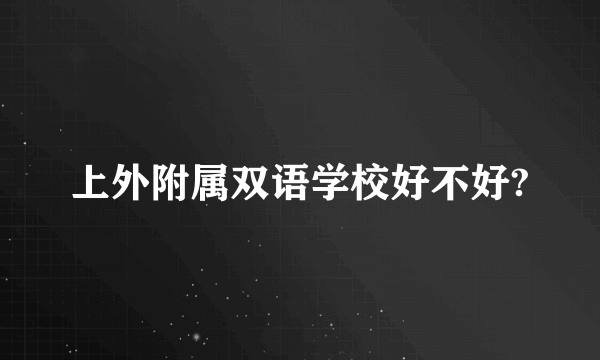 上外附属双语学校好不好?